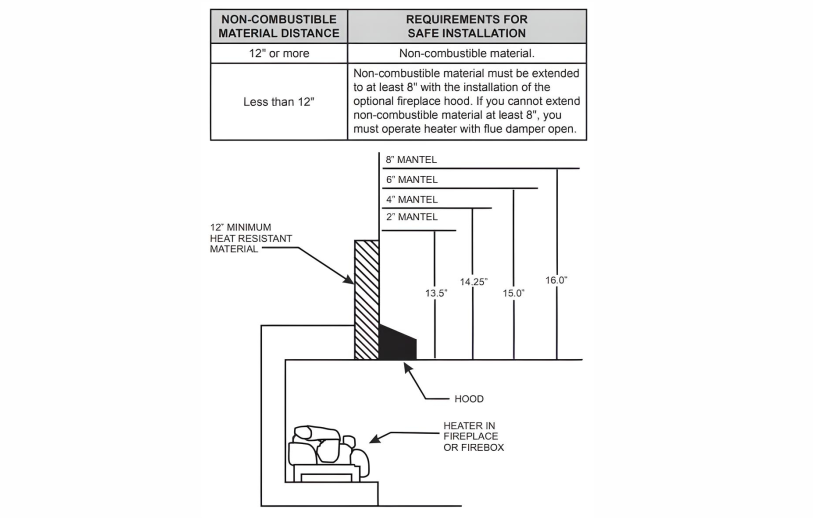 | NON-COMBUSTIBLE MATERIAL DISTANCE | REQUIREMENTS FOR SAFE INSTALLATION |
|---|---|
| 12" or more | Non-combustible material. |
| Less than 12" | Non-combustible material must be extended to at least 8" with the installation of the optional fireplace hood. If you cannot extend non-combustible material at least 8", you must operate heater with flue damper open. |

8" MANTEL
6" MANTEL
4" MANTEL
2" MANTEL

12" MINIMUM HEAT RESISTANT MATERIAL

13.5"
14.25"
15.0"
16.0"

HOOD

HEATER IN FIREPLACE OR FIREBOX